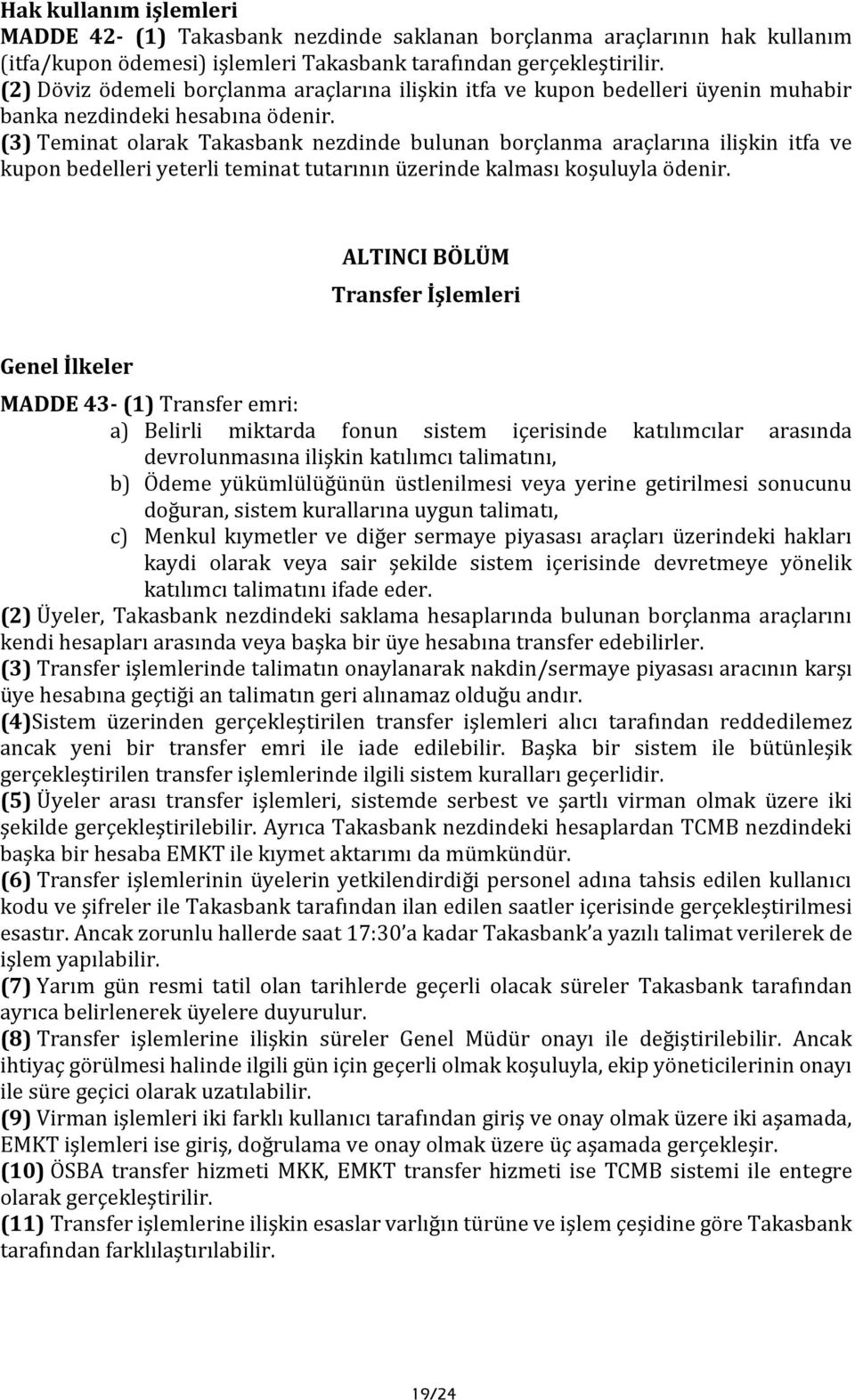 Hak kullanım işlemleri
MADDE 42- (1) Takasbank nezdinde saklanan borçlanma araçlarının hak kullanım (itfa/kupon ödemesi) işlemleri Takasbank tarafından gerçekleştirilir.
(2) Döviz ödemeli borçlanma araçlarına ilişkin itfa ve kupon bedelleri üyenin muhabir banka nezdindeki hesabına ödenir.
(3) Teminat olarak Takasbank nezdinde bulunan borçlanma araçlarına ilişkin itfa ve kupon bedelleri yeterli teminat tutarının üzerinde kalması koşuluyla ödenir.

ALTINCI BÖLÜM
Transfer İşlemleri

Genel İlkeler

MADDE 43- (1) Transfer emri:
a) Belirli miktarda fonun sistem içerisinde katılımcılar arasında devrolunmasına ilişkin katılımcı talimatını,
b) Ödeme yükümlülüğünün üstlenilmesi veya yerine getirilmesi sonucunu doğuran, sistem kurallarına uygun talimatı,
c) Menkul kıymetler ve diğer sermaye piyasası araçları üzerindeki hakları kaydi olarak veya sair şekilde sistem içerisinde devretmeye yönelik katılımcı talimatını ifade eder.
(2) Üyeler, Takasbank nezdindeki saklama hesaplarında bulunan borçlanma araçlarını kendi hesapları arasında veya başka bir üye hesabına transfer edebilirler.
(3) Transfer işlemlerinde talimatın onaylanarak nakdin/sermaye piyasası aracının karşı üye hesabına geçtiği an talimatın geri alınamaz olduğu andır.
(4)Sistem üzerinden gerçekleştirilen transfer işlemleri alıcı tarafından reddedilemez ancak yeni bir transfer emri ile iade edilebilir. Başka bir sistem ile bütünleşik gerçekleştirilen transfer işlemlerinde ilgili sistem kuralları geçerlidir.
(5) Üyeler arası transfer işlemleri, sistemde serbest ve şartlı virman olmak üzere iki şekilde gerçekleştirilebilir. Ayrıca Takasbank nezdindeki hesaplardan TCMB nezdindeki başka bir hesaba EMKT ile kıymet aktarımı da mümkündür.
(6) Transfer işlemlerinin üyelerin yetkilendirdiği personel adına tahsis edilen kullanıcı kodu ve şifreler ile Takasbank tarafından ilan edilen saatler içerisinde gerçekleştirilmesi esastır. Ancak zorunlu hallerde saat 17:30'a kadar Takasbank'a yazılı talimat verilerek de işlem yapılabilir.
(7) Yarım gün resmi tatil olan tarihlerde geçerli olacak süreler Takasbank tarafından ayrıca belirlenerek üyelere duyurulur.
(8) Transfer işlemlerine ilişkin süreler Genel Müdür onayı ile değiştirilebilir. Ancak ihtiyaç görülmesi halinde ilgili gün için geçerli olmak koşuluyla, ekip yöneticilerinin onayı ile süre geçici olarak uzatılabilir.
(9) Virman işlemleri iki farklı kullanıcı tarafından giriş ve onay olmak üzere iki aşamada, EMKT işlemleri ise giriş, doğrulama ve onay olmak üzere üç aşamada gerçekleşir.
(10) ÖSBA transfer hizmeti MKK, EMKT transfer hizmeti ise TCMB sistemi ile entegre olarak gerçekleştirilir.
(11) Transfer işlemlerine ilişkin esaslar varlığın türüne ve işlem çeşidine göre Takasbank tarafından farklılaştırılabilir.

19/24